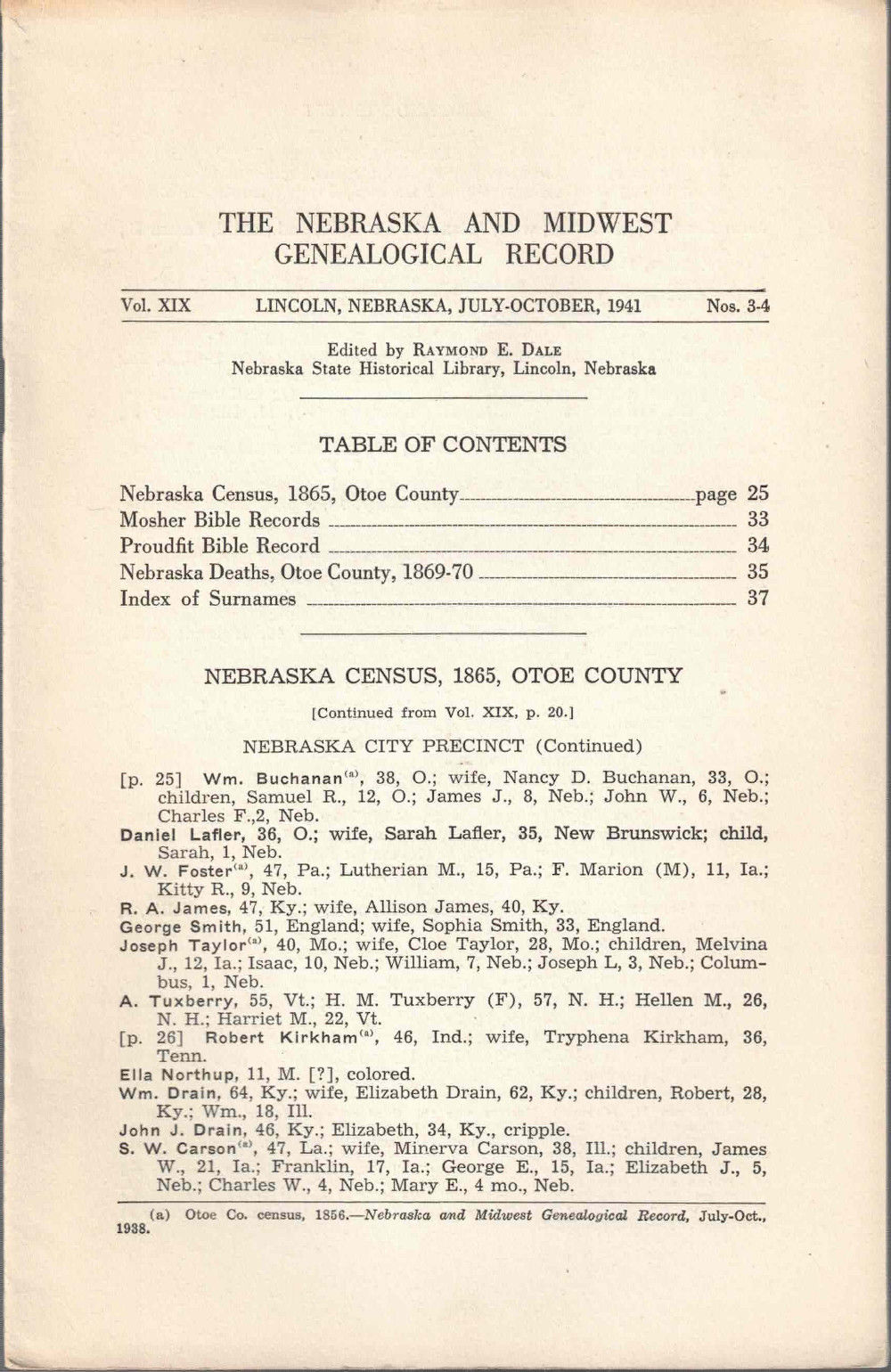 THE NEBRASKA AND MIDWEST GENEALOGICAL RECORD

Vol. XIX LINCOLN, NEBRASKA, JULY-OCTOBER, 1941 Nos. 3-4

Edited by RAYMOND E. DALE
Nebraska State Historical Library, Lincoln, Nebraska

TABLE OF CONTENTS

Nebraska Census, 1865, Otoe County page 25
Mosher Bible Records 33
Proudfit Bible Record 34
Nebraska Deaths, Otoe County, 1869-70 35
Index of Surnames 37

NEBRASKA CENSUS, 1865, OTOE COUNTY

[Continued from Vol. XIX, p. 20.]

NEBRASKA CITY PRECINCT (Continued)

[p. 25] Wm. Buchanan$^{(a)}$, 38, O.; wife, Nancy D. Buchanan, 33, O.; children, Samuel R., 12, O.; James J., 8, Neb.; John W., 6, Neb.; Charles F.,2, Neb.
Daniel Lafler, 36, O.; wife, Sarah Lafler, 35, New Brunswick; child, Sarah, 1, Neb.
J. W. Foster$^{(a)}$, 47, Pa.; Lutherian M., 15, Pa.; F. Marion (M), 11, Ia.; Kitty R., 9, Neb.
R. A. James, 47, Ky.; wife, Allison James, 40, Ky.
George Smith, 51, England; wife, Sophia Smith, 33, England.
Joseph Taylor$^{(a)}$, 40, Mo.; wife, Cloe Taylor, 28, Mo.; children, Melvina J., 12, Ia.; Isaac, 10, Neb.; William, 7, Neb.; Joseph L, 3, Neb.; Columbus, 1, Neb.
A. Tuxberry, 55, Vt.; H. M. Tuxberry (F), 57, N. H.; Hellen M., 26, N. H.; Harriet M., 22, Vt.
[p. 26] Robert Kirkham$^{(a)}$, 46, Ind.; wife, Tryphena Kirkham, 36, Tenn.
Ella Northup, 11, M. [?], colored.
Wm. Drain, 64, Ky.; wife, Elizabeth Drain, 62, Ky.; children, Robert, 28, Ky.; Wm., 18, Ill.
John J. Drain, 46, Ky.; Elizabeth, 34, Ky., cripple.
S. W. Carson$^{(a)}$, 47, La.; wife, Minerva Carson, 38, Ill.; children, James W., 21, Ia.; Franklin, 17, Ia.; George E., 15, Ia.; Elizabeth J., 5, Neb.; Charles W., 4, Neb.; Mary E., 4 mo., Neb.

(a) Otoe Co. census, 1856.—Nebraska and Midwest Genealogical Record, July-Oct., 1938.